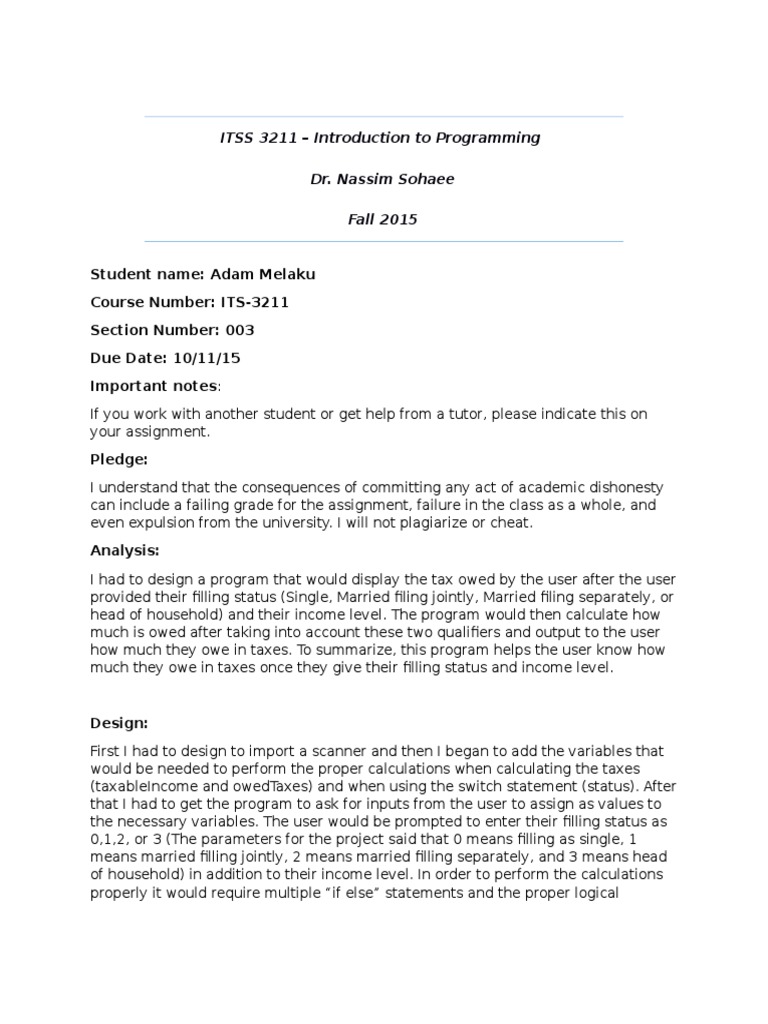 ITSS 3211 – Introduction to Programming

Dr. Nassim Sohaee

Fall 2015

Student name: Adam Melaku

Course Number: ITS-3211

Section Number: 003

Due Date: 10/11/15

Important notes:

If you work with another student or get help from a tutor, please indicate this on your assignment.

Pledge:

I understand that the consequences of committing any act of academic dishonesty can include a failing grade for the assignment, failure in the class as a whole, and even expulsion from the university. I will not plagiarize or cheat.

Analysis:

I had to design a program that would display the tax owed by the user after the user provided their filling status (Single, Married filing jointly, Married filing separately, or head of household) and their income level. The program would then calculate how much is owed after taking into account these two qualifiers and output to the user how much they owe in taxes. To summarize, this program helps the user know how much they owe in taxes once they give their filling status and income level.

Design:

First I had to design to import a scanner and then I began to add the variables that would be needed to perform the proper calculations when calculating the taxes (taxableIncome and owedTaxes) and when using the switch statement (status). After that I had to get the program to ask for inputs from the user to assign as values to the necessary variables. The user would be prompted to enter their filling status as 0,1,2, or 3 (The parameters for the project said that 0 means filling as single, 1 means married filling jointly, 2 means married filling separately, and 3 means head of household) in addition to their income level. In order to perform the calculations properly it would require multiple “if else” statements and the proper logical